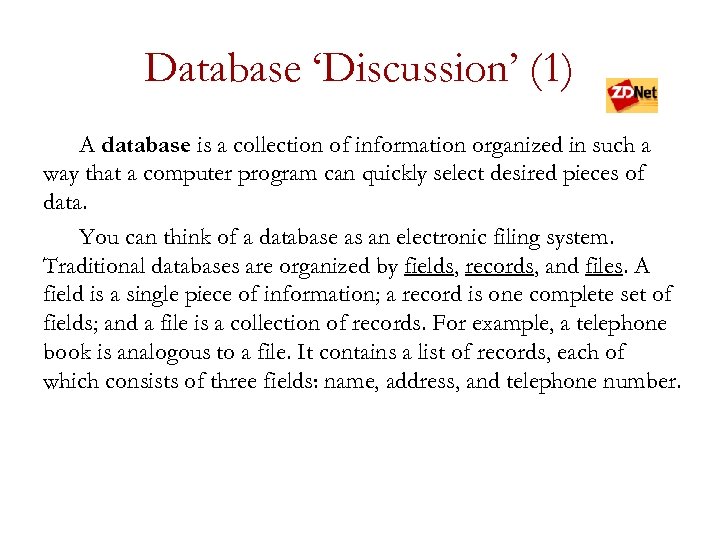 Database 'Discussion' (1)

ZDNet

A database is a collection of information organized in such a way that a computer program can quickly select desired pieces of data.

You can think of a database as an electronic filing system. Traditional databases are organized by fields, records, and files. A field is a single piece of information; a record is one complete set of fields; and a file is a collection of records. For example, a telephone book is analogous to a file. It contains a list of records, each of which consists of three fields: name, address, and telephone number.